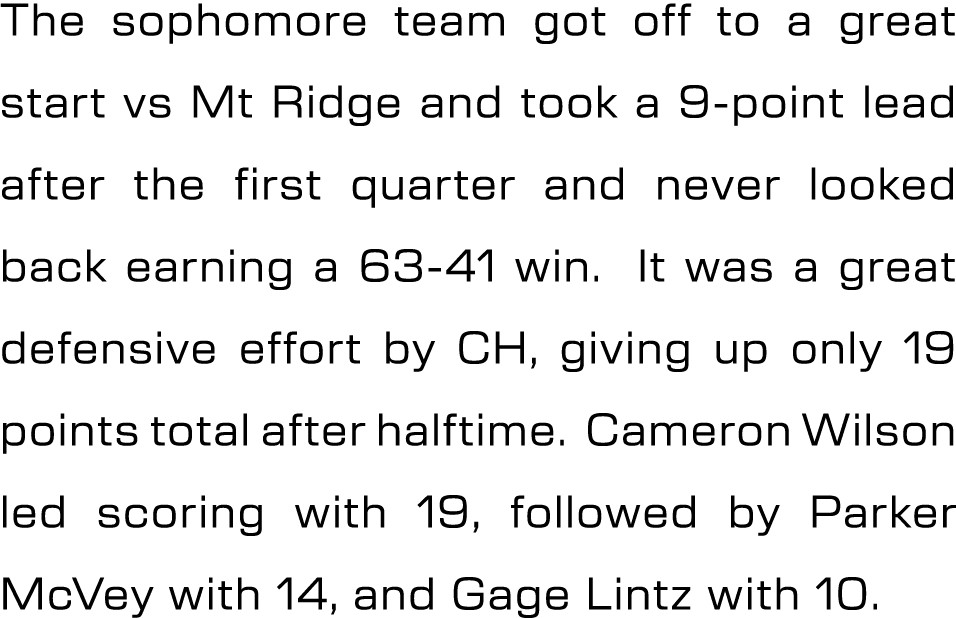 The sophomore team got off to a great start vs Mt Ridge and took a 9-point lead after the first quarter and never looked back earning a 63-41 win. It was a great defensive effort by CH, giving up only 19 points total after halftime. Cameron Wilson led scoring with 19, followed by Parker McVey with 14, and Gage Lintz with 10.